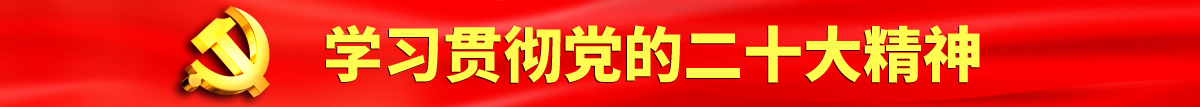 学习贯彻党的二十大精神